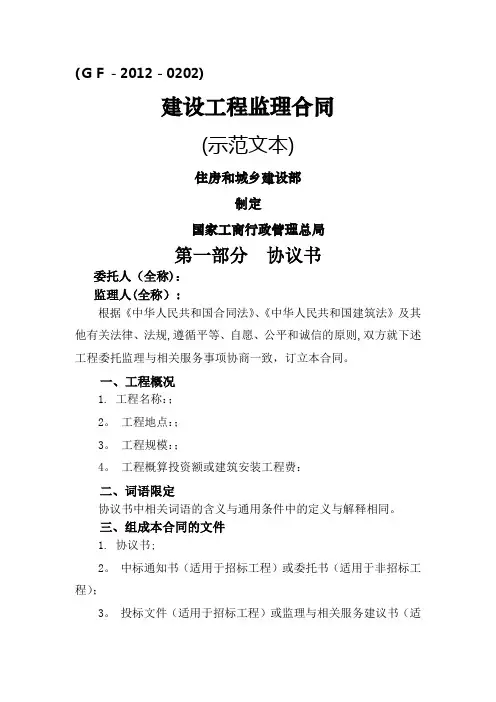 (G F －2012－0202)

建设工程监理合同

(示范文本)

住房和城乡建设部

制定

国家工商行政管理总局

第一部分　协议书

委托人（全称）：

监理人(全称）：

根据《中华人民共和国合同法》、《中华人民共和国建筑法》及其他有关法律、法规,遵循平等、自愿、公平和诚信的原则,双方就下述工程委托监理与相关服务事项协商一致，订立本合同。

一、工程概况

1. 工程名称：；

2。 工程地点：；

3。 工程规模：；

4。 工程概算投资额或建筑安装工程费：

二、词语限定

协议书中相关词语的含义与通用条件中的定义与解释相同。

三、组成本合同的文件

1. 协议书;

2。 中标通知书（适用于招标工程）或委托书（适用于非招标工程）;

3。 投标文件（适用于招标工程）或监理与相关服务建议书（适